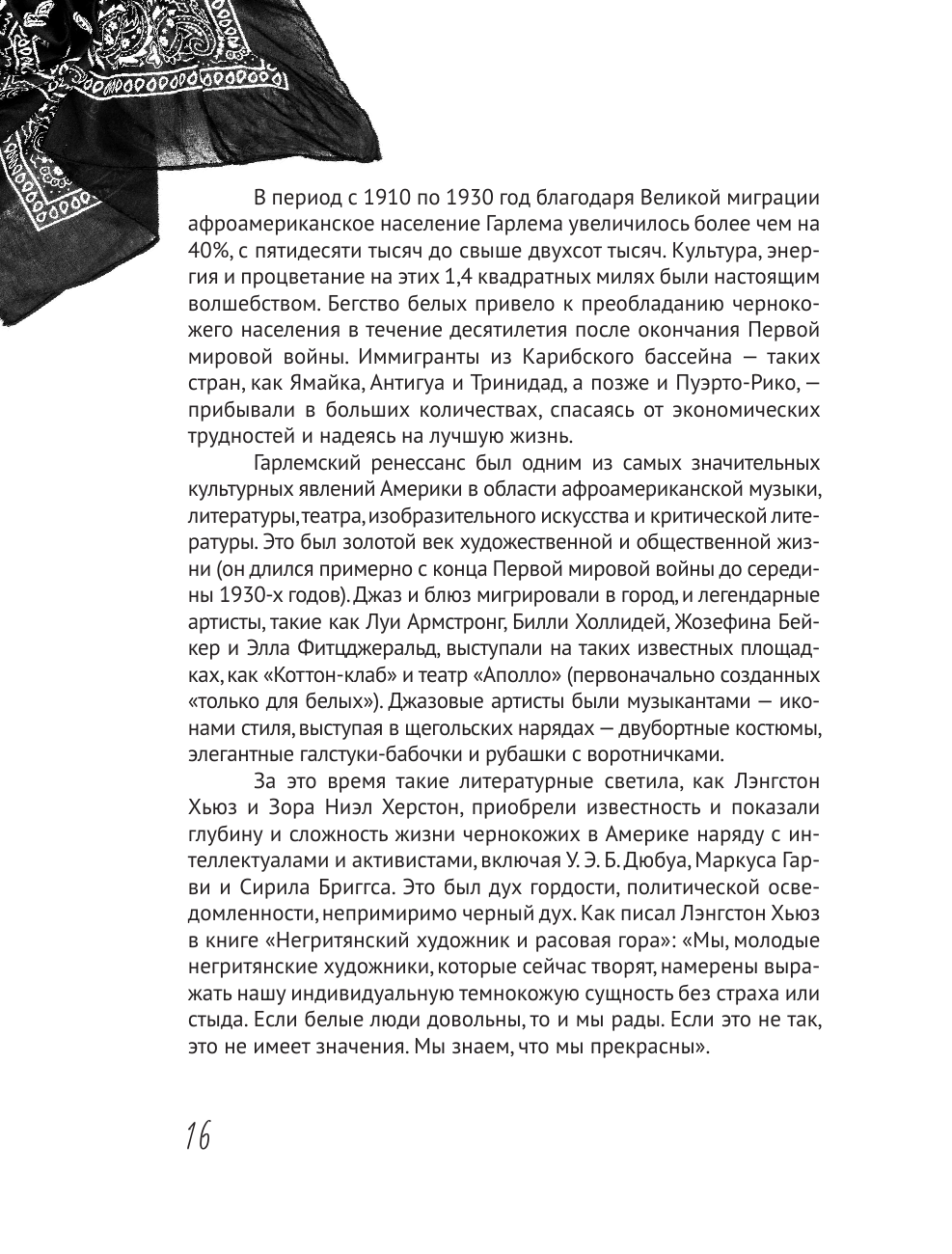 В период с 1910 по 1930 год благодаря Великой миграции афроамериканское население Гарлема увеличилось более чем на 40%, с пятидесяти тысяч до свыше двухсот тысяч. Культура, энергия и процветание на этих 1,4 квадратных милях были настоящим волшебством. Бегство белых привело к преобладанию чернокожего населения в течение десятилетия после окончания Первой мировой войны. Иммигранты из Карибского бассейна — таких стран, как Ямайка, Антигуа и Тринидад, а позже и Пуэрто-Рико, — прибывали в больших количествах, спасаясь от экономических трудностей и надеясь на лучшую жизнь.

Гарлемский ренессанс был одним из самых значительных культурных явлений Америки в области афроамериканской музыки, литературы, театра, изобразительного искусства и критической литературы. Это был золотой век художественной и общественной жизни (он длился примерно с конца Первой мировой войны до середины 1930-х годов). Джаз и блюз мигрировали в город, и легендарные артисты, такие как Луи Армстронг, Билли Холлидей, Жозефина Бейкер и Элла Фитцджеральд, выступали на таких известных площадках, как «Коттон-клаб» и театр «Аполло» (первоначально созданных «только для белых»). Джазовые артисты были музыкантами — иконами стиля, выступая в щегольских нарядах — двубортные костюмы, элегантные галстуки-бабочки и рубашки с воротничками.

За это время такие литературные светила, как Лэнгстон Хьюз и Зора Ниэл Херстон, приобрели известность и показали глубину и сложность жизни чернокожих в Америке наряду с интеллектуалами и активистами, включая У. Э. Б. Дюбуа, Маркуса Гарви и Сирила Бриггса. Это был дух гордости, политической осведомленности, непримиримо черный дух. Как писал Лэнгстон Хьюз в книге «Негритянский художник и расовая гора»: «Мы, молодые негритянские художники, которые сейчас творят, намерены выражать нашу индивидуальную темнокожую сущность без страха или стыда. Если белые люди довольны, то и мы рады. Если это не так, это не имеет значения. Мы знаем, что мы прекрасны».

16